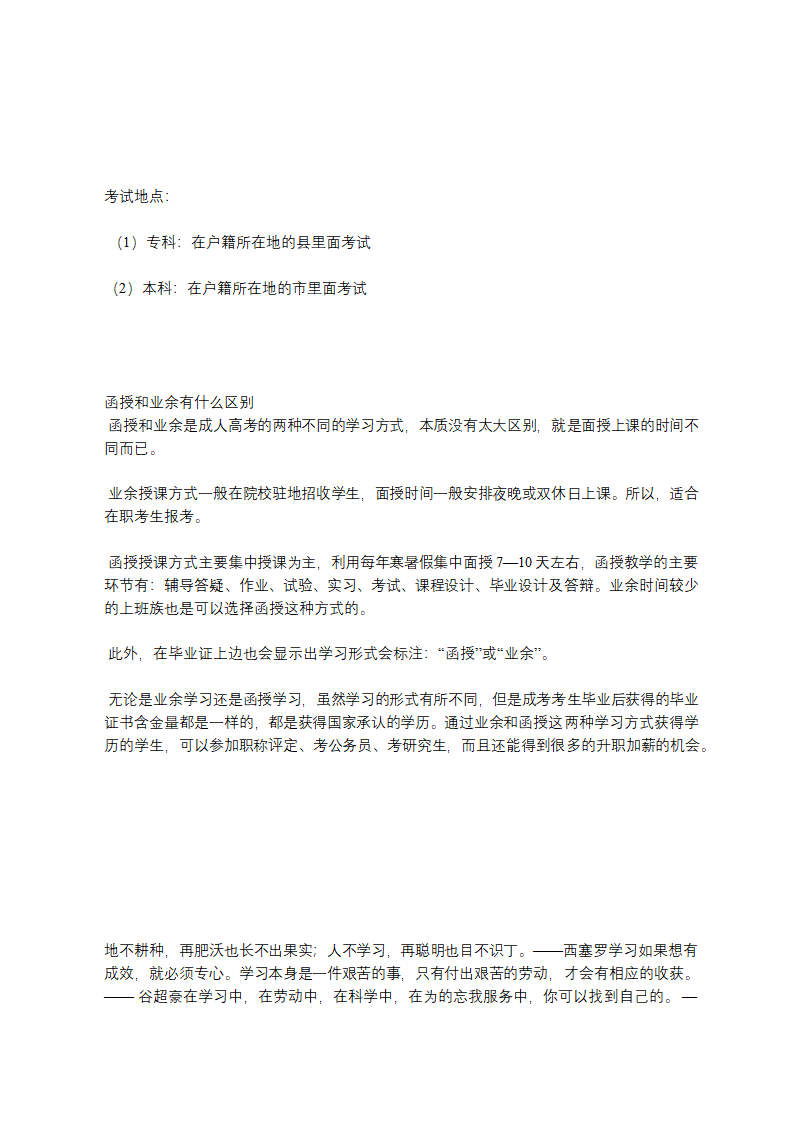 考试地点：

（1）专科：在户籍所在地的县里面考试

（2）本科：在户籍所在地的市里面考试

函授和业余有什么区别
函授和业余是成人高考的两种不同的学习方式，本质没有太大区别，就是面授上课的时间不同而已。

业余授课方式一般在院校驻地招收学生，面授时间一般安排夜晚或双休日上课。所以，适合在职考生报考。

函授授课方式主要集中授课为主，利用每年寒暑假集中面授 7—10 天左右，函授教学的主要环节有：辅导答疑、作业、试验、实习、考试、课程设计、毕业设计及答辩。业余时间较少的上班族也是可以选择函授这种方式的。

此外，在毕业证上边也会显示出学习形式会标注：“函授”或“业余”。

无论是业余学习还是函授学习，虽然学习的形式有所不同，但是成考考生毕业后获得的毕业证书含金量都是一样的，都是获得国家承认的学历。通过业余和函授这两种学习方式获得学历的学生，可以参加职称评定、考公务员、考研究生，而且还能得到很多的升职加薪的机会。

地不耕种，再肥沃也长不出果实；人不学习，再聪明也目不识丁。——西塞罗学习如果想有成效，就必须专心。学习本身是一件艰苦的事，只有付出艰苦的劳动，才会有相应的收获。—— 谷超豪在学习中，在劳动中，在科学中，在为的忘我服务中，你可以找到自己的。—